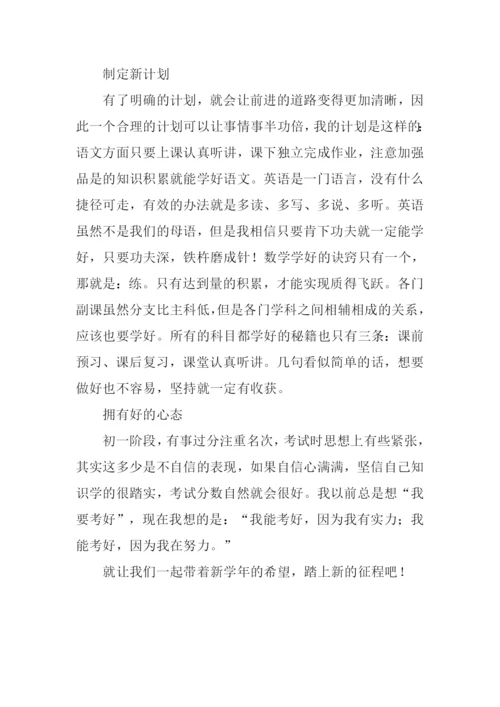 制定新计划

有了明确的计划，就会让前进的道路变得更加清晰，因此一个合理的计划可以让事情事半功倍，我的计划是这样的：语文方面只要上课认真听讲，课下独立完成作业，注意加强品是的知识积累就能学好语文。英语是一门语言，没有什么捷径可走，有效的办法就是多读、多写、多说、多听。英语虽然不是我们的母语，但是我相信只要肯下功夫就一定能学好，只要功夫深，铁杵磨成针！数学学好的诀窍只有一个，那就是：练。只有达到量的积累，才能实现质得飞跃。各门副课虽然分支比主科低，但是各门学科之间相辅相成的关系，应该也要学好。所有的科目都学好的秘籍也只有三条：课前预习、课后复习，课堂认真听讲。几句看似简单的话，想要做好也不容易，坚持就一定有收获。

拥有好的心态

初一阶段，有事过分注重名次，考试时思想上有些紧张，其实这多少是不自信的表现，如果自信心满满，坚信自己知识学的很踏实，考试分数自然就会很好。我以前总是想“我要考好”，现在我想的是：“我能考好，因为我有实力；我能考好，因为我在努力。”

就让我们一起带着新学年的希望，踏上新的征程吧！